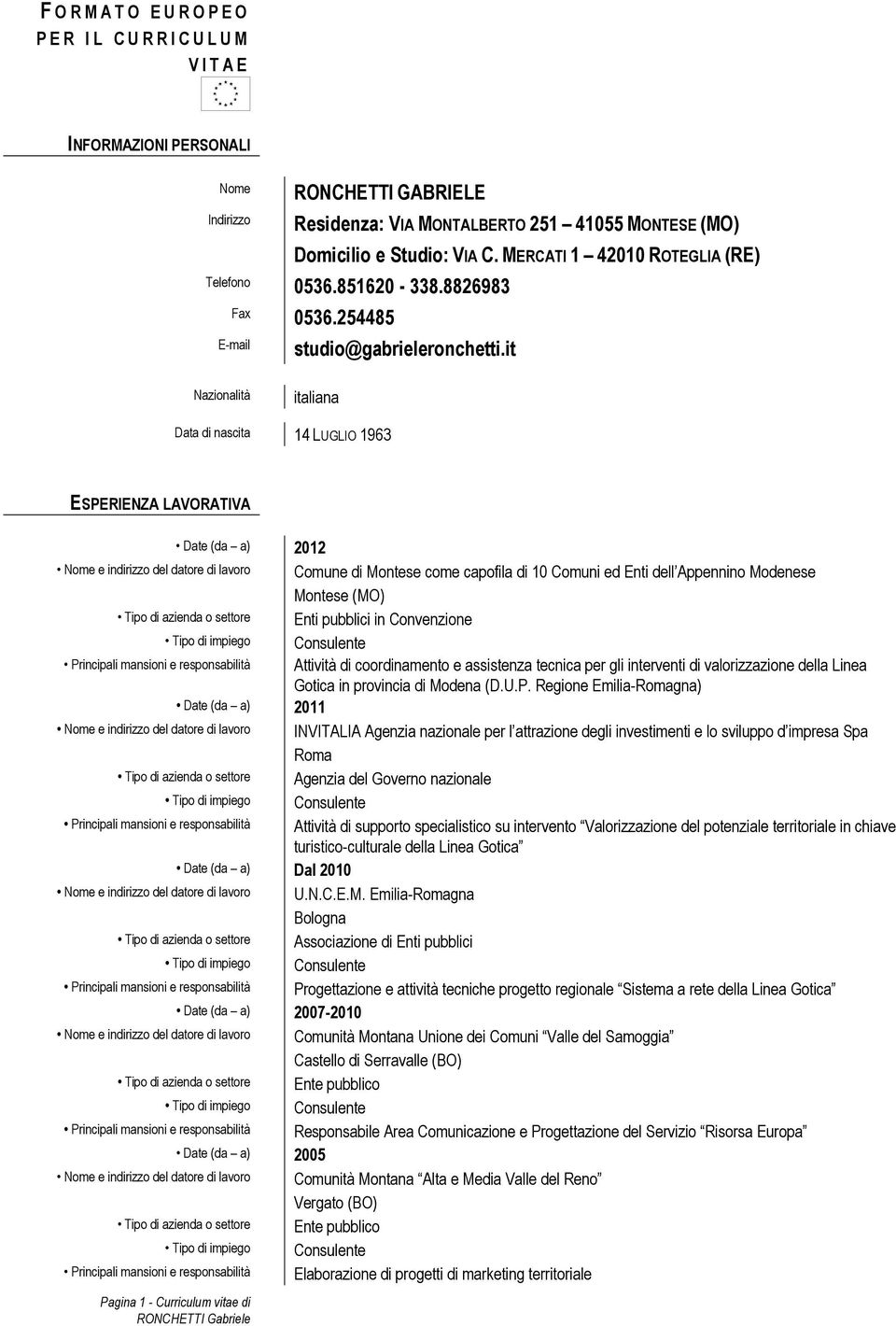 FORMATO EUROPEO PER IL CURRICULUM VITAE

INFORMAZIONI PERSONALI

Nome RONCHETTI GABRIELE
Indirizzo Residenza: VIA MONTALBERTO 251 – 41055 MONTESE (MO)
Domicilio e Studio: VIA C. MERCATI 1 – 42010 ROTEGLIA (RE)
Telefono 0536.851620 - 338.8826983
Fax 0536.254485
E-mail studio@gabrieleronchetti.it

Nazionalità italiana

Data di nascita 14 LUGLIO 1963

ESPERIENZA LAVORATIVA

• Date (da – a) 2012
• Nome e indirizzo del datore di lavoro Comune di Montese come capofila di 10 Comuni ed Enti dell'Appennino Modenese
Montese (MO)
• Tipo di azienda o settore Enti pubblici in Convenzione
• Tipo di impiego Consulente
• Principali mansioni e responsabilità Attività di coordinamento e assistenza tecnica per gli interventi di valorizzazione della Linea Gotica in provincia di Modena (D.U.P. Regione Emilia-Romagna)
• Date (da – a) 2011
• Nome e indirizzo del datore di lavoro INVITALIA Agenzia nazionale per l'attrazione degli investimenti e lo sviluppo d'impresa Spa
Roma
• Tipo di azienda o settore Agenzia del Governo nazionale
• Tipo di impiego Consulente
• Principali mansioni e responsabilità Attività di supporto specialistico su intervento "Valorizzazione del potenziale territoriale in chiave turistico-culturale della Linea Gotica"
• Date (da – a) Dal 2010
• Nome e indirizzo del datore di lavoro U.N.C.E.M. Emilia-Romagna
Bologna
• Tipo di azienda o settore Associazione di Enti pubblici
• Tipo di impiego Consulente
• Principali mansioni e responsabilità Progettazione e attività tecniche progetto regionale "Sistema a rete della Linea Gotica"
• Date (da – a) 2007-2010
• Nome e indirizzo del datore di lavoro Comunità Montana Unione dei Comuni "Valle del Samoggia"
Castello di Serravalle (BO)
• Tipo di azienda o settore Ente pubblico
• Tipo di impiego Consulente
• Principali mansioni e responsabilità Responsabile Area Comunicazione e Progettazione del Servizio "Risorsa Europa"
• Date (da – a) 2005
• Nome e indirizzo del datore di lavoro Comunità Montana "Alta e Media Valle del Reno"
Vergato (BO)
• Tipo di azienda o settore Ente pubblico
• Tipo di impiego Consulente
• Principali mansioni e responsabilità Elaborazione di progetti di marketing territoriale

Pagina 1 - Curriculum vitae di RONCHETTI Gabriele